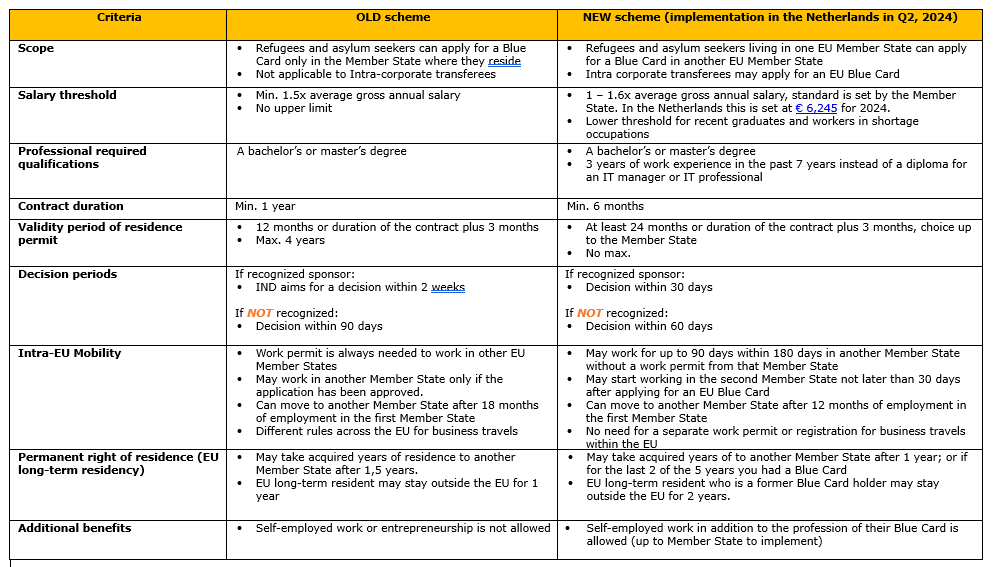 | Criteria | OLD scheme | NEW scheme (implementation in the Netherlands in Q2, 2024) |
|---|---|---|
| Scope | • Refugees and asylum seekers can apply for a Blue Card only in the Member State where they reside • Not applicable to Intra-corporate transferees | • Refugees and asylum seekers living in one EU Member State can apply for a Blue Card in another EU Member State • Intra corporate transferees may apply for an EU Blue Card |
| Salary threshold | • Min. 1.5x average gross annual salary • No upper limit | • 1 – 1.6x average gross annual salary, standard is set by the Member State. In the Netherlands this is set at € 6,245 for 2024. • Lower threshold for recent graduates and workers in shortage occupations |
| Professional required qualifications | A bachelor's or master's degree | • A bachelor's or master's degree • 3 years of work experience in the past 7 years instead of a diploma for an IT manager or IT professional |
| Contract duration | Min. 1 year | Min. 6 months |
| Validity period of residence permit | • 12 months or duration of the contract plus 3 months • Max. 4 years | • At least 24 months or duration of the contract plus 3 months, choice up to the Member State • No max. |
| Decision periods | If recognized sponsor: • IND aims for a decision within 2 weeks If NOT recognized: • Decision within 90 days | If recognized sponsor: • Decision within 30 days If NOT recognized: • Decision within 60 days |
| Intra-EU Mobility | • Work permit is always needed to work in other EU Member States • May work in another Member State only if the application has been approved. • Can move to another Member State after 18 months of employment in the first Member State • Different rules across the EU for business travels | • May work for up to 90 days within 180 days in another Member State without a work permit from that Member State • May start working in the second Member State not later than 30 days after applying for an EU Blue Card • Can move to another Member State after 12 months of employment in the first Member State • No need for a separate work permit or registration for business travels within the EU |
| Permanent right of residence (EU long-term residency) | • May take acquired years of residence to another Member State after 1,5 years. • EU long-term resident may stay outside the EU for 1 year | • May take acquired years of to another Member State after 1 year; or if for the last 2 of the 5 years you had a Blue Card • EU long-term resident who is a former Blue Card holder may stay outside the EU for 2 years. |
| Additional benefits | • Self-employed work or entrepreneurship is not allowed | • Self-employed work in addition to the profession of their Blue Card is allowed (up to Member State to implement) |